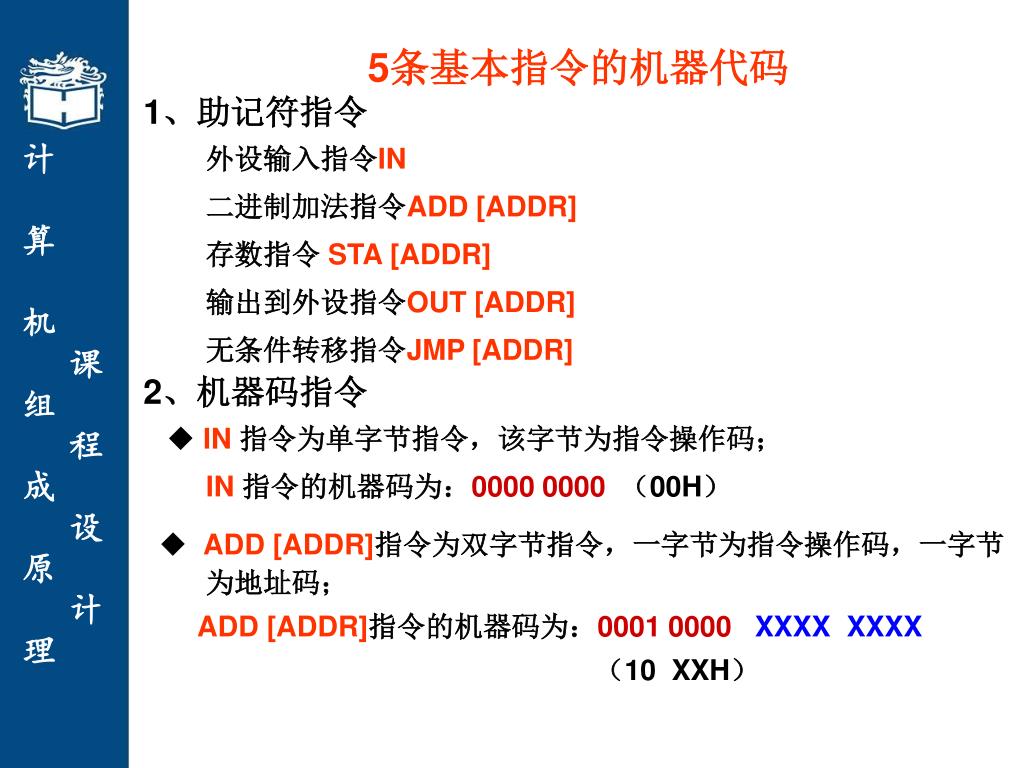 计算机组成原理

课程设计

5条基本指令的机器代码

1、助记符指令

外设输入指令IN

二进制加法指令ADD [ADDR]

存数指令 STA [ADDR]

输出到外设指令OUT [ADDR]

无条件转移指令JMP [ADDR]

2、机器码指令

◆ IN 指令为单字节指令，该字节为指令操作码；

IN 指令的机器码为：0000 0000 （00H）

◆ ADD [ADDR]指令为双字节指令，一字节为指令操作码，一字节为地址码；

ADD [ADDR]指令的机器码为：0001 0000 XXXX XXXX

（10 XXH）